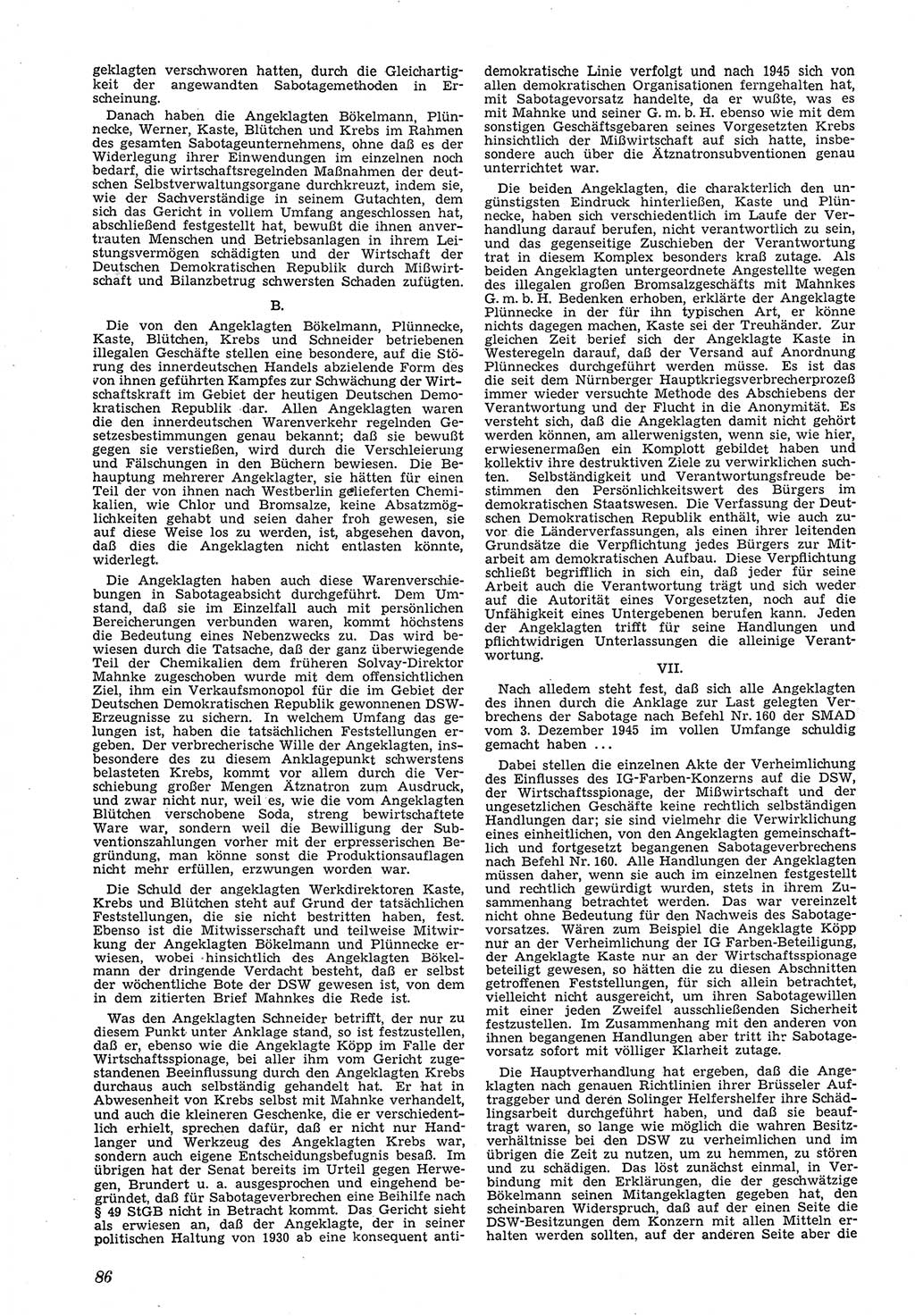 geklagten verschworen hatten, durch die Gleichartigkeit der angewandten Sabotagemethoden in Erscheinung.

Danach haben die Angeklagten Bökelmann, Plünnecke, Werner, Kaste, Blütchen und Krebs im Rahmen des gesamten Sabotageunternehmens, ohne daß es der Widerlegung ihrer Einwendungen im einzelnen noch bedarf, die wirtschaftsregelnden Maßnahmen der deutschen Selbstverwaltungsorgane durchkreuzt, indem sie, wie der Sachverständige in seinem Gutachten, dem sich das Gericht in vollem Umfang angeschlossen hat, abschließend festgestellt hat, bewußt die ihnen anvertrauten Menschen und Betriebsanlagen in ihrem Leistungsvermögen schädigten und der Wirtschaft der Deutschen Demokratischen Republik durch Mißwirtschaft und Bilanzbetrug schwersten Schaden zufügten.

B.

Die von den Angeklagten Bökelmann, Plünnecke, Kaste, Blütchen, Krebs und Schneider betriebenen illegalen Geschäfte stellen eine besondere, auf die Störung des innerdeutschen Handels abzielende Form des von ihnen geführten Kampfes zur Schwächung der Wirtschaftskraft im Gebiet der heutigen Deutschen Demokratischen Republik dar. Allen Angeklagten waren die den innerdeutschen Warenverkehr regelnden Gesetzesbestimmungen genau bekannt; daß sie bewußt gegen sie verstießen, wird durch die Verschleierung und Fälschungen in den Büchern bewiesen. Die Behauptung mehrerer Angeklagter, sie hätten für einen Teil der von ihnen nach Westberlin gelieferten Chemikalien, wie Chlor und Bromsalze, keine Absatzmöglichkeiten gehabt und seien daher froh gewesen, sie auf diese Weise los zu werden, ist, abgesehen davon, daß dies die Angeklagten nicht entlasten könnte, widerlegt.

Die Angeklagten haben auch diese Warenverschiebungen in Sabotageabsicht durchgeführt. Dem Umstand, daß sie im Einzelfall auch mit persönlichen Bereicherungen verbunden waren, kommt höchstens die Bedeutung eines Nebenzwecks zu. Das wird bewiesen durch die Tatsache, daß der ganz überwiegende Teil der Chemikalien dem früheren Solvay-Direktor Mahnke zugeschoben wurde mit dem offensichtlichen Ziel, ihm ein Verkaufsmonopol für die im Gebiet der Deutschen Demokratischen Republik gewonnenen DSW-Erzeugnisse zu sichern. In welchem Umfang das gelungen ist, haben die tatsächlichen Feststellungen ergeben. Der verbrecherische Wille der Angeklagten, insbesondere des zu diesem Anklagepunkt schwerstens belasteten Krebs, kommt vor allem durch die Verschiebung großer Mengen Ätznatron zum Ausdruck, und zwar nicht nur, weil es, wie die vom Angeklagten Blütchen verschobene Soda, streng bewirtschaftete Ware war, sondern weil die Bewilligung der Subventionszahlungen vorher mit der erpresserischen Begründung, man könne sonst die Produktionsauflagen nicht mehr erfüllen, erzwungen worden war.

Die Schuld der angeklagten Werkdirektoren Kaste, Krebs und Blütchen steht auf Grund der tatsächlichen Feststellungen, die sie nicht bestritten haben, fest. Ebenso ist die Mitwisserschaft und teilweise Mitwirkung der Angeklagten Bökelmann und Plünnecke erwiesen, wobei hinsichtlich des Angeklagten Bökelmann der dringende Verdacht besteht, daß er selbst der wöchentliche Bote der DSW gewesen ist, von dem in dem zitierten Brief Mahnkes die Rede ist.

Was den Angeklagten Schneider betrifft, der nur zu diesem Punkt unter Anklage stand, so ist festzustellen, daß er, ebenso wie die Angeklagte Köpp im Falle der Wirtschaftsspionage, bei aller ihm vom Gericht zugestandenen Beeinflussung durch den Angeklagten Krebs durchaus auch selbständig gehandelt hat. Er hat in Abwesenheit von Krebs selbst mit Mahnke verhandelt, und auch die kleineren Geschenke, die er verschiedentlich erhielt, sprechen dafür, daß er nicht nur Handlanger und Werkzeug des Angeklagten Krebs war, sondern auch eigene Entscheidungsbefugnis besaß. Im übrigen hat der Senat bereits im Urteil gegen Herwegen, Brundert u. a. ausgesprochen und eingehend begründet, daß für Sabotageverbrechen eine Beihilfe nach § 49 StGB nicht in Betracht kommt. Das Gericht sieht als erwiesen an, daß der Angeklagte, der in seiner politischen Haltung von 1930 ab eine konsequent antidemokratische Linie verfolgt und nach 1945 sich von allen demokratischen Organisationen ferngehalten hat, mit Sabotagevorsatz handelte, da er wußte, was es mit Mahnke und seiner G. m. b. H. ebenso wie mit dem sonstigen Geschäftsgebaren seines Vorgesetzten Krebs hinsichtlich der Mißwirtschaft auf sich hatte, insbesondere auch über die Ätznatronsubventionen genau unterrichtet war.

Die beiden Angeklagten, die charakterlich den ungünstigsten Eindruck hinterließen, Kaste und Plünnecke, haben sich verschiedentlich im Laufe der Verhandlung darauf berufen, nicht verantwortlich zu sein, und das gegenseitige Zuschieben der Verantwortung trat in diesem Komplex besonders kraß zutage. Als beiden Angeklagten untergeordnete Angestellte wegen des illegalen großen Bromsalzgeschäfts mit Mahnkes G. m. b. H. Bedenken erhoben, erklärte der Angeklagte Plünnecke in der für ihn typischen Art, er könne nichts dagegen machen, Kaste sei der Treuhänder. Zur gleichen Zeit berief sich der Angeklagte Kaste in Westeregeln darauf, daß der Versand auf Anordnung Plünneckes durchgeführt werden müsse. Es ist das die seit dem Nürnberger Hauptkriegsverbrecherprozeß immer wieder versuchte Methode des Abschiebens der Verantwortung und der Flucht in die Anonymität. Es versteht sich, daß die Angeklagten damit nicht gehört werden können, am allerwenigsten, wenn sie, wie hier, erwiesenermaßen ein Komplott gebildet haben und kollektiv ihre destruktiven Ziele zu verwirklichen suchten. Selbständigkeit und Verantwortungsfreude bestimmen den Persönlichkeitswert des Bürgers im demokratischen Staatswesen. Die Verfassung der Deutschen Demokratischen Republik enthält, wie auch zuvor die Länderverfassungen, als einen ihrer leitenden Grundsätze die Verpflichtung jedes Bürgers zur Mitarbeit am demokratischen Aufbau. Diese Verpflichtung schließt begrifflich in sich ein, daß jeder für seine Arbeit auch die Verantwortung trägt und sich weder auf die Autorität eines Vorgesetzten, noch auf die Unfähigkeit eines Untergebenen berufen kann. Jeden der Angeklagten trifft für seine Handlungen und pflichtwidrigen Unterlassungen die alleinige Verantwortung.

VII.

Nach alledem steht fest, daß sich alle Angeklagten des ihnen durch die Anklage zur Last gelegten Verbrechens der Sabotage nach Befehl Nr. 160 der SMAD vom 3. Dezember 1945 im vollen Umfange schuldig gemacht haben ...

Dabei stellen die einzelnen Akte der Verheimlichung des Einflusses des IG-Farben-Konzerns auf die DSW, der Wirtschaftsspionage, der Mißwirtschaft und der ungesetzlichen Geschäfte keine rechtlich selbständigen Handlungen dar; sie sind vielmehr die Verwirklichung eines einheitlichen, von den Angeklagten gemeinschaftlich und fortgesetzt begangenen Sabotageverbrechens nach Befehl Nr. 160. Alle Handlungen der Angeklagten müssen daher, wenn sie auch im einzelnen festgestellt und rechtlich gewürdigt wurden, stets in ihrem Zusammenhang betrachtet werden. Das war vereinzelt nicht ohne Bedeutung für den Nachweis des Sabotagevorsatzes. Wären zum Beispiel die Angeklagte Köpp nur an der Verheimlichung der IG Farben-Beteiligung, der Angeklagte Kaste nur an der Wirtschaftsspionage beteiligt gewesen, so hätten die zu diesen Abschnitten getroffenen Feststellungen, für sich allein betrachtet, vielleicht nicht ausgereicht, um ihren Sabotagewillen mit einer jeden Zweifel ausschließenden Sicherheit festzustellen. Im Zusammenhang mit den anderen von ihnen begangenen Handlungen aber tritt ihr Sabotagevorsatz sofort mit völliger Klarheit zutage.

Die Hauptverhandlung hat ergeben, daß die Angeklagten nach genauen Richtlinien ihrer Brüsseler Auftraggeber und deren Solinger Helfershelfer ihre Schädlingsarbeit durchgeführt haben, und daß sie beauftragt waren, so lange wie möglich die wahren Besitzverhältnisse bei den DSW zu verheimlichen und im übrigen die Zeit zu nutzen, um zu hemmen, zu stören und zu schädigen. Das löst zunächst einmal, in Verbindung mit den Erklärungen, die der geschwätzige Bökelmann seinen Mitangeklagten gegeben hat, den scheinbaren Widerspruch, daß auf der einen Seite die DSW-Besitzungen dem Konzern mit allen Mitteln erhalten werden sollten, auf der anderen Seite aber die

86